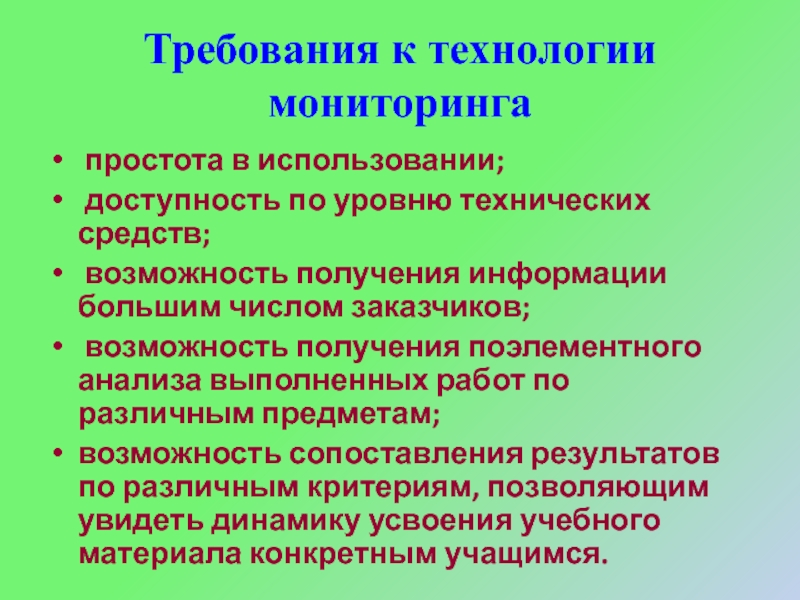 Требования к технологии мониторинга

• простота в использовании;

• доступность по уровню технических средств;

• возможность получения информации большим числом заказчиков;

• возможность получения поэлементного анализа выполненных работ по различным предметам;

• возможность сопоставления результатов по различным критериям, позволяющим увидеть динамику усвоения учебного материала конкретным учащимся.